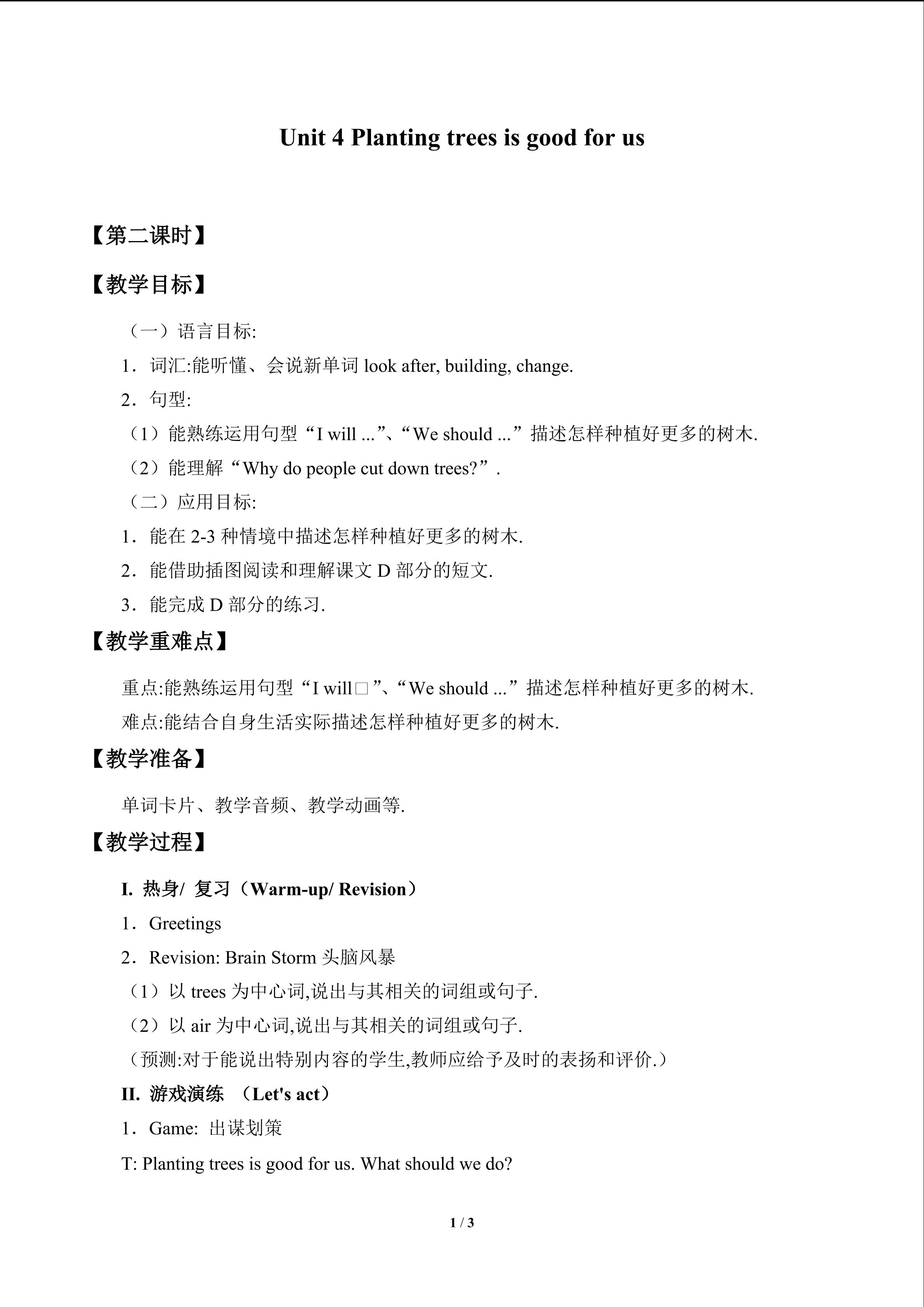 Unit 4 Planting trees is good for us

【第二课时】

【教学目标】

（一）语言目标:

1．词汇:能听懂、会说新单词look after, building, change.

2．句型:

（1）能熟练运用句型“I will ...”、“We should ...”描述怎样种植好更多的树木.

（2）能理解“Why do people cut down trees?”.

（二）应用目标:

1．能在2-3种情境中描述怎样种植好更多的树木.

2．能借助插图阅读和理解课文D部分的短文.

3．能完成D部分的练习.

【教学重难点】

重点:能熟练运用句型“I will□”、“We should ...”描述怎样种植好更多的树木.

难点:能结合自身生活实际描述怎样种植好更多的树木.

【教学准备】

单词卡片、教学音频、教学动画等.

【教学过程】

I. 热身/ 复习（Warm-up/ Revision）

1．Greetings

2．Revision: Brain Storm头脑风暴

（1）以trees为中心词,说出与其相关的词组或句子.

（2）以air为中心词,说出与其相关的词组或句子.

（预测:对于能说出特别内容的学生,教师应给予及时的表扬和评价.）

II. 游戏演练 （Let's act）

1．Game: 出谋划策

T: Planting trees is good for us. What should we do?

1 / 3